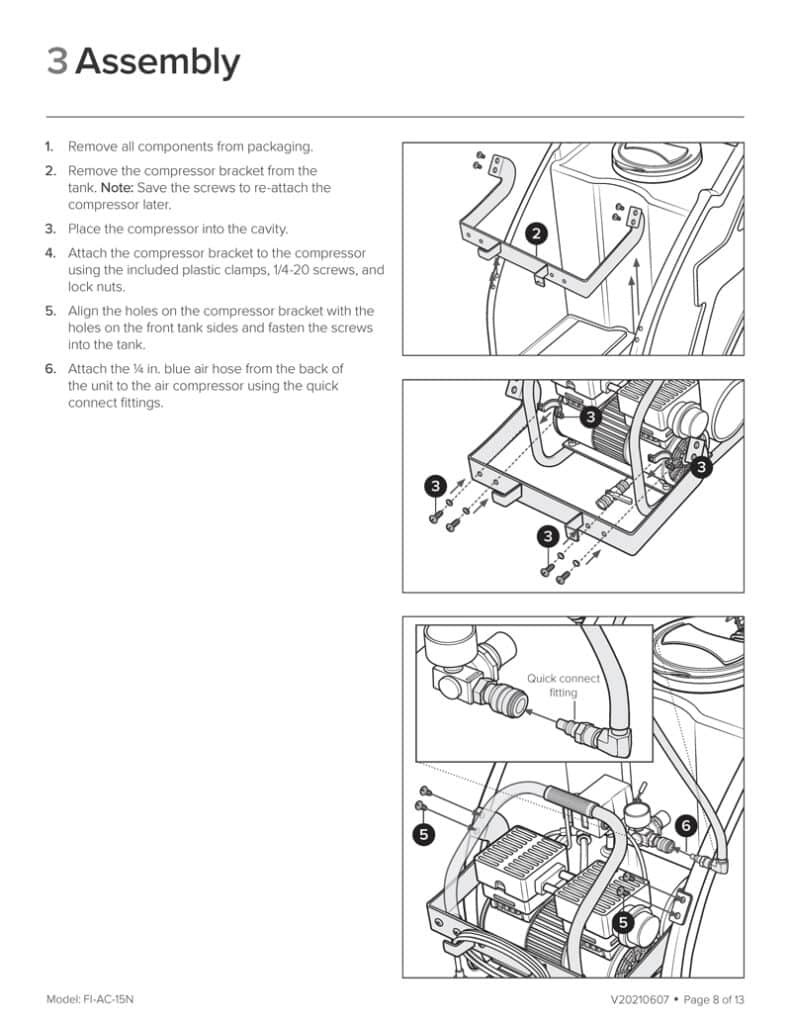 3 Assembly

1. Remove all components from packaging.

2. Remove the compressor bracket from the tank. Note: Save the screws to re-attach the compressor later.

3. Place the compressor into the cavity.

4. Attach the compressor bracket to the compressor using the included plastic clamps, 1/4-20 screws, and lock nuts.

5. Align the holes on the compressor bracket with the holes on the front tank sides and fasten the screws into the tank.

6. Attach the ¼ in. blue air hose from the back of the unit to the air compressor using the quick connect fittings.

2

3

3

3

3

Quick connect fitting

5

6

5

Model: FI-AC-15N

V20210607 • Page 8 of 13